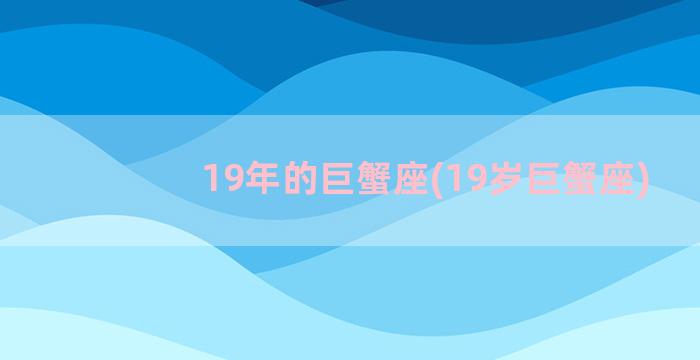 19年的巨蟹座(19岁巨蟹座)